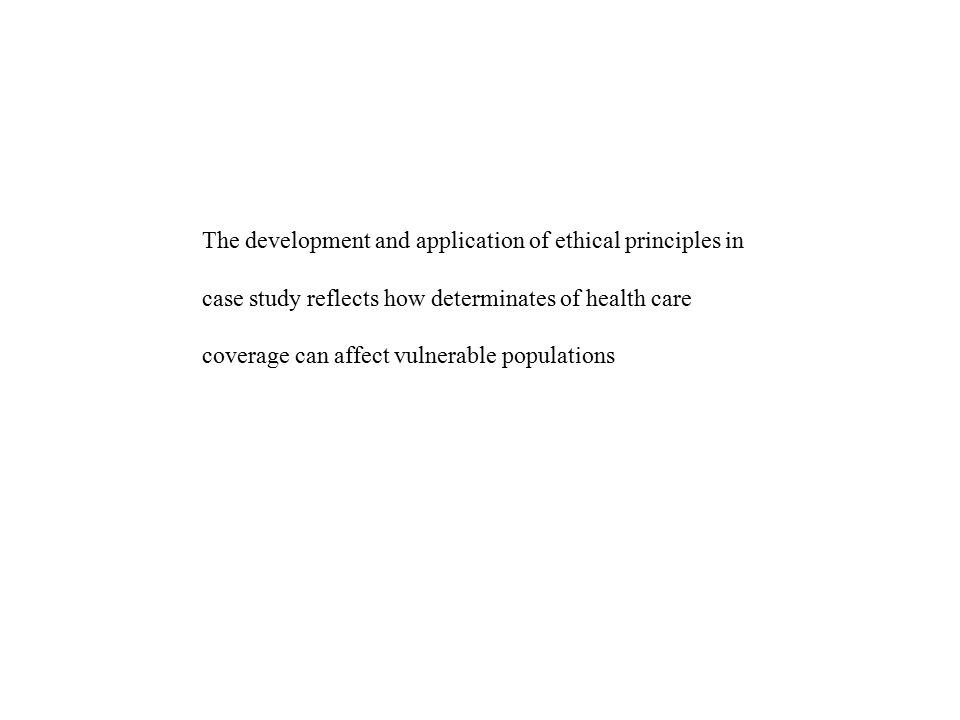 The development and application of ethical principles in case study reflects how determinates of health care coverage can affect vulnerable populations